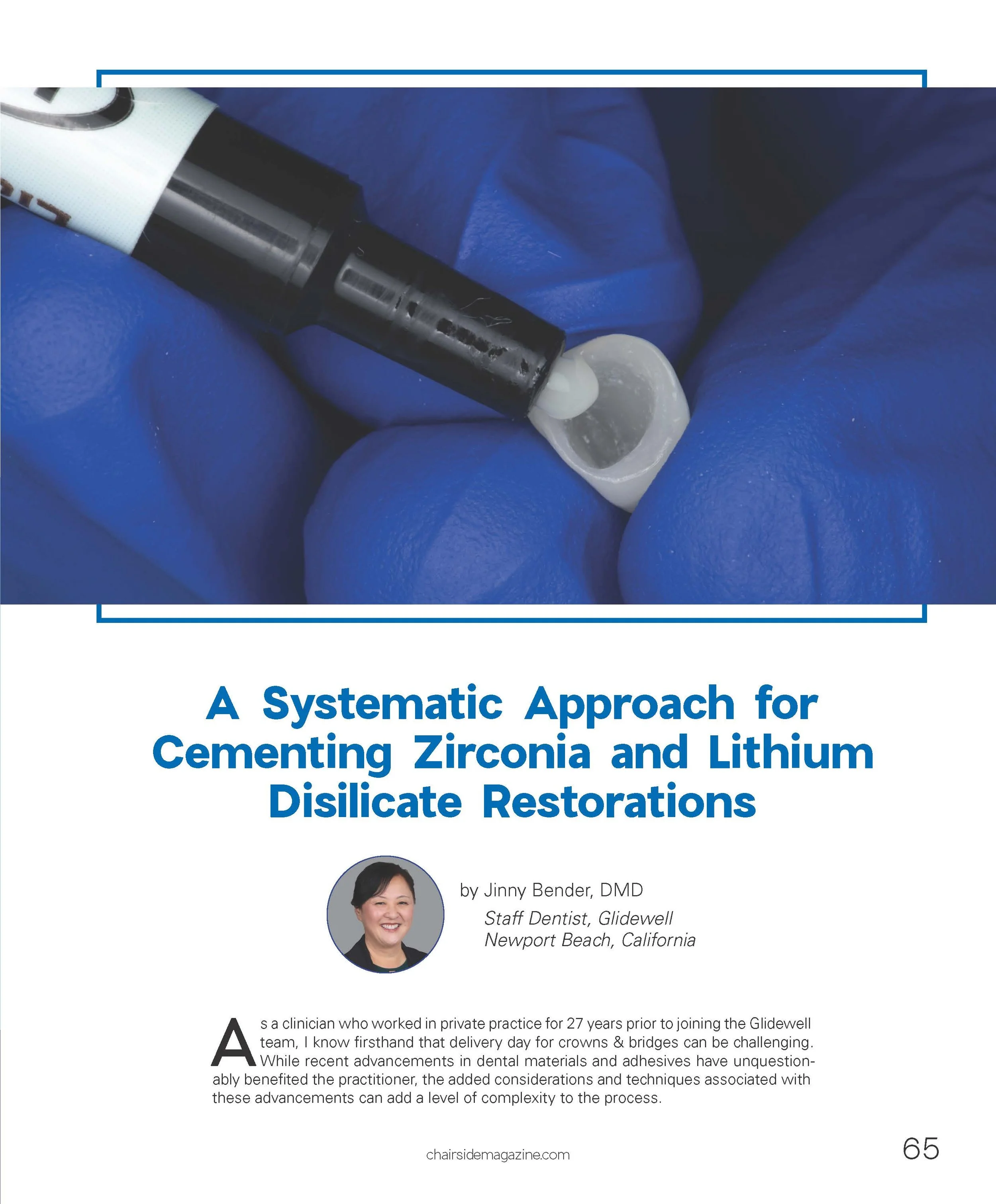 A Systematic Approach for Cementing Zirconia and Lithium Disilicate Restorations

by Jinny Bender, DMD
Staff Dentist, Glidewell
Newport Beach, California

As a clinician who worked in private practice for 27 years prior to joining the Glidewell team, I know firsthand that delivery day for crowns & bridges can be challenging. While recent advancements in dental materials and adhesives have unquestionably benefited the practitioner, the added considerations and techniques associated with these advancements can add a level of complexity to the process.

chairsidemagazine.com

65